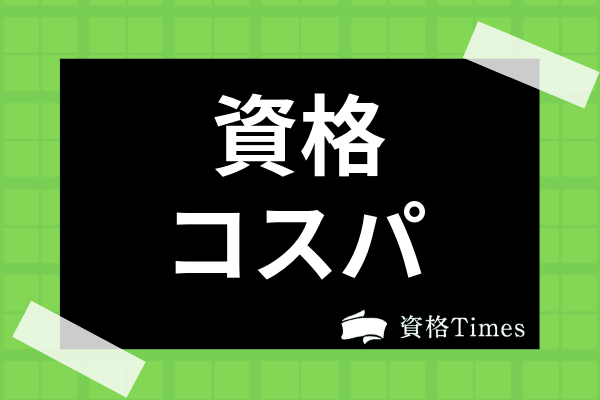 資格
コスパ

資格Times